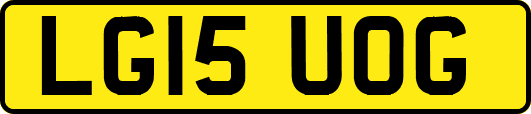 LG15 UOG